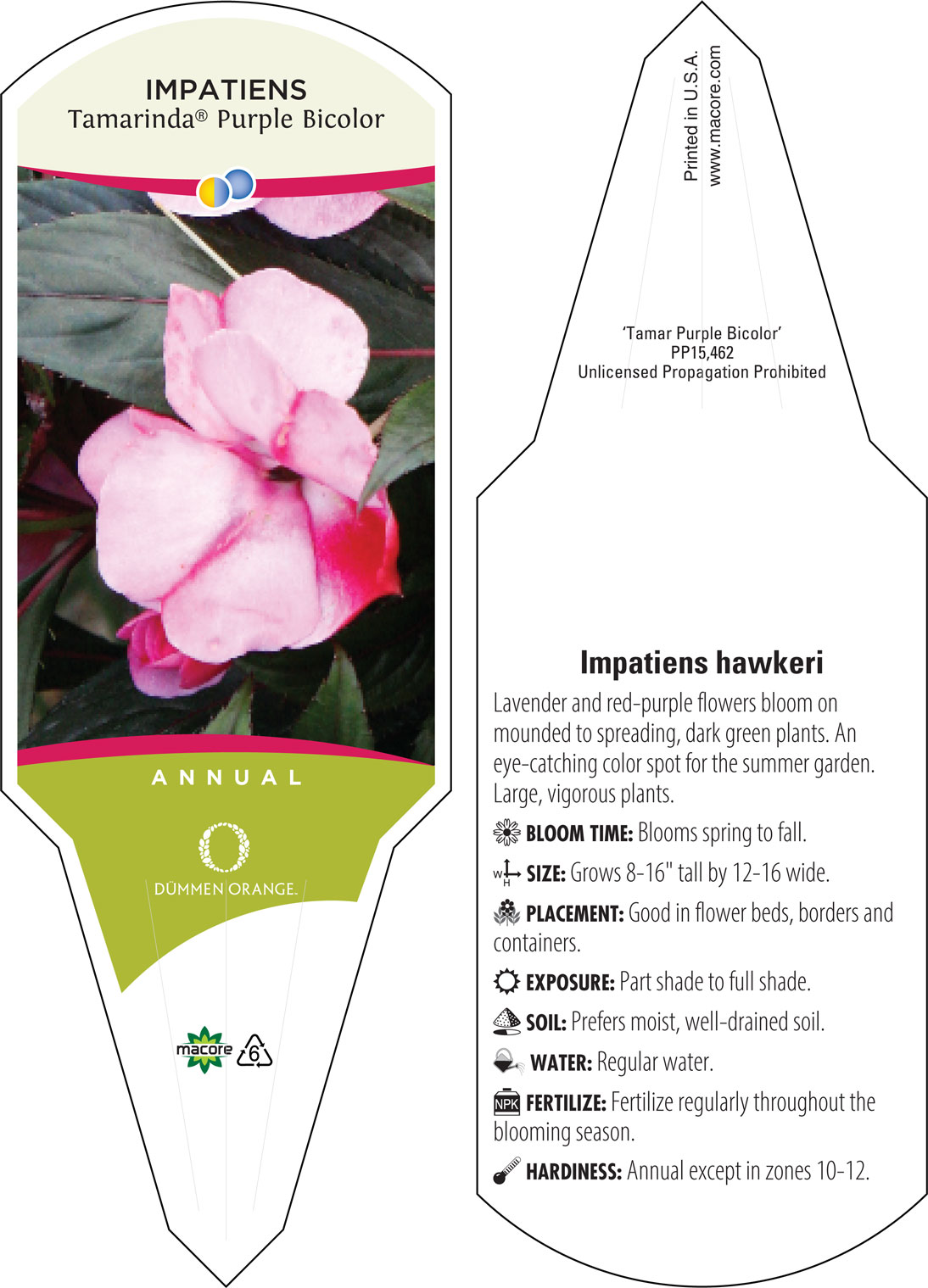 IMPATIENS
Tamarinda® Purple Bicolor

ANNUAL

DÜMMEN ORANGE.

macore 6

Printed in U.S.A.
www.macore.com

'Tamar Purple Bicolor'
PP15,462
Unlicensed Propagation Prohibited

Impatiens hawkeri

Lavender and red-purple flowers bloom on mounded to spreading, dark green plants. An eye-catching color spot for the summer garden. Large, vigorous plants.

BLOOM TIME: Blooms spring to fall.

W H SIZE: Grows 8-16" tall by 12-16 wide.

PLACEMENT: Good in flower beds, borders and containers.

EXPOSURE: Part shade to full shade.

SOIL: Prefers moist, well-drained soil.

WATER: Regular water.

NPK FERTILIZE: Fertilize regularly throughout the blooming season.

HARDINESS: Annual except in zones 10-12.